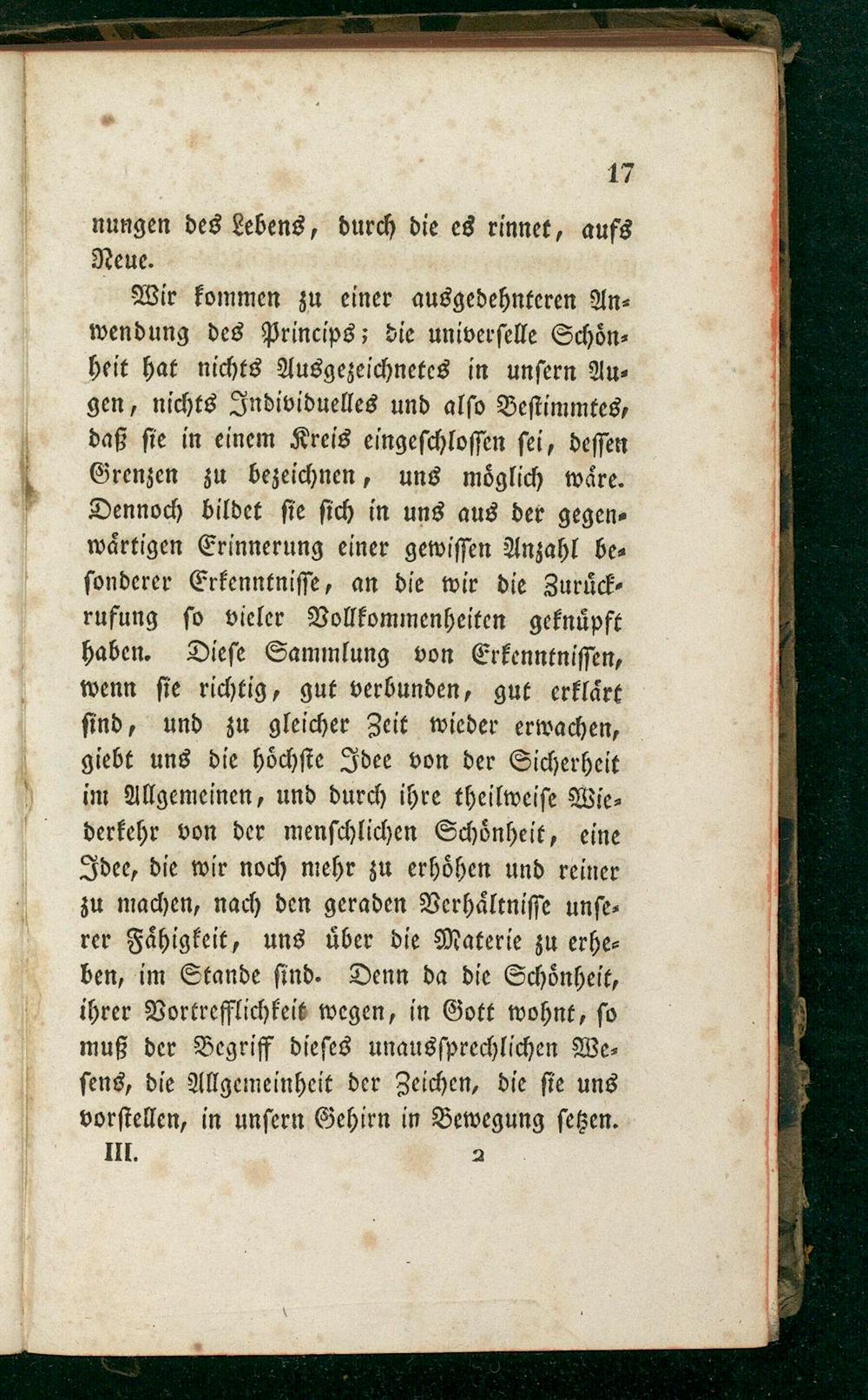 17

nungen des Lebens, durch die es rinnet, aufs Neue.

Wir kommen zu einer ausgedehnteren Anwendung des Princips; die universelle Schönheit hat nichts Ausgezeichnetes in unsern Augen, nichts Individuelles und also Bestimmtes, daß sie in einem Kreis eingeschlossen sei, dessen Grenzen zu bezeichnen, uns möglich wäre. Dennoch bildet sie sich in uns aus der gegenwärtigen Erinnerung einer gewissen Anzahl besonderer Erkenntnisse, an die wir die Zurückrufung so vieler Vollkommenheiten geknüpft haben. Diese Sammlung von Erkenntnissen, wenn sie richtig, gut verbunden, gut erklärt sind, und zu gleicher Zeit wieder erwachen, giebt uns die höchste Idee von der Sicherheit im Allgemeinen, und durch ihre theilweise Wiederkehr von der menschlichen Schönheit, eine Idee, die wir noch mehr zu erhöhen und reiner zu machen, nach den geraden Verhältnisse unserer Fähigkeit, uns über die Materie zu erheben, im Stande sind. Denn da die Schönheit, ihrer Vortrefflichkeit wegen, in Gott wohnt, so muß der Begriff dieses unaussprechlichen Wesens, die Allgemeinheit der Zeichen, die sie uns vorstellen, in unsern Gehirn in Bewegung setzen.

III. 2